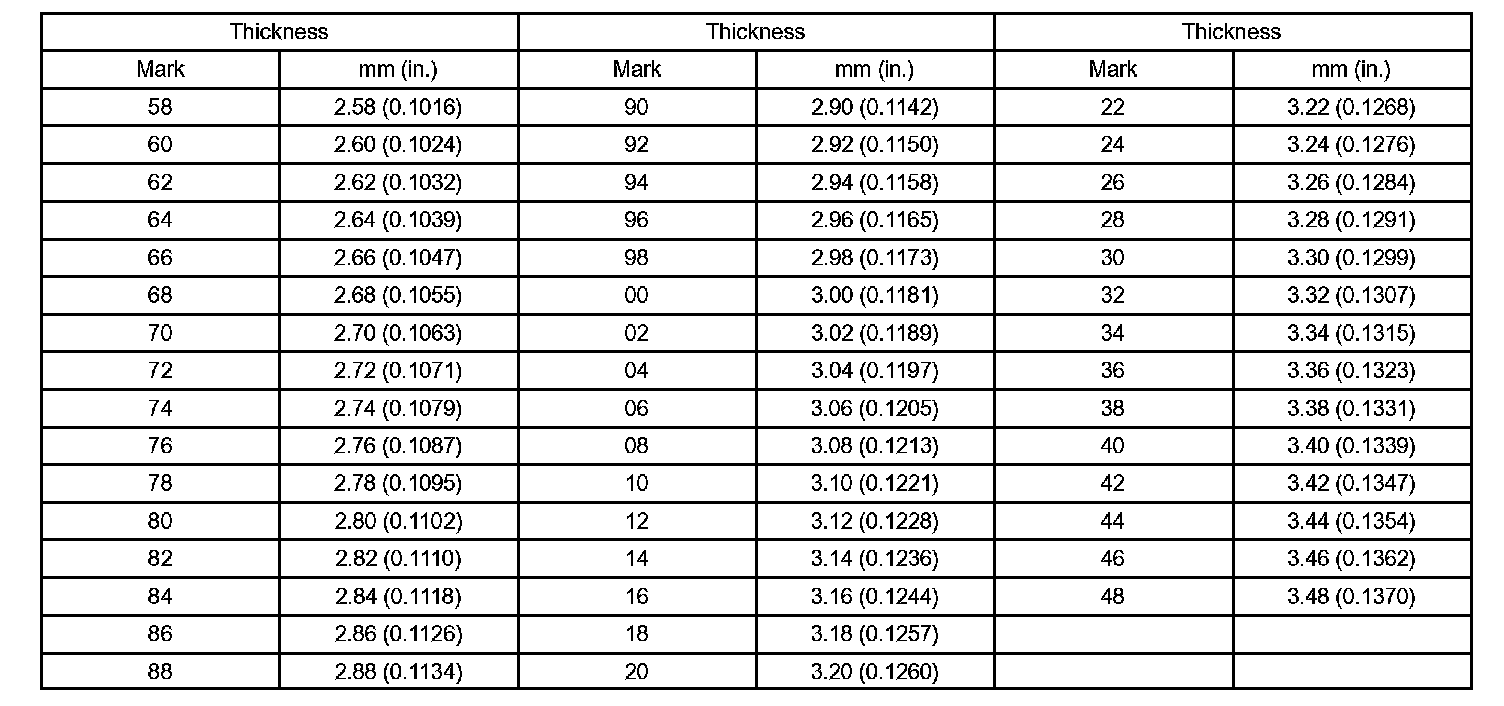 | Thickness | | Thickness | | Thickness | |
|---|---|---|---|---|---|
| Mark | mm (in.) | Mark | mm (in.) | Mark | mm (in.) |
| 58 | 2.58 (0.1016) | 90 | 2.90 (0.1142) | 22 | 3.22 (0.1268) |
| 60 | 2.60 (0.1024) | 92 | 2.92 (0.1150) | 24 | 3.24 (0.1276) |
| 62 | 2.62 (0.1032) | 94 | 2.94 (0.1158) | 26 | 3.26 (0.1284) |
| 64 | 2.64 (0.1039) | 96 | 2.96 (0.1165) | 28 | 3.28 (0.1291) |
| 66 | 2.66 (0.1047) | 98 | 2.98 (0.1173) | 30 | 3.30 (0.1299) |
| 68 | 2.68 (0.1055) | 00 | 3.00 (0.1181) | 32 | 3.32 (0.1307) |
| 70 | 2.70 (0.1063) | 02 | 3.02 (0.1189) | 34 | 3.34 (0.1315) |
| 72 | 2.72 (0.1071) | 04 | 3.04 (0.1197) | 36 | 3.36 (0.1323) |
| 74 | 2.74 (0.1079) | 06 | 3.06 (0.1205) | 38 | 3.38 (0.1331) |
| 76 | 2.76 (0.1087) | 08 | 3.08 (0.1213) | 40 | 3.40 (0.1339) |
| 78 | 2.78 (0.1095) | 10 | 3.10 (0.1221) | 42 | 3.42 (0.1347) |
| 80 | 2.80 (0.1102) | 12 | 3.12 (0.1228) | 44 | 3.44 (0.1354) |
| 82 | 2.82 (0.1110) | 14 | 3.14 (0.1236) | 46 | 3.46 (0.1362) |
| 84 | 2.84 (0.1118) | 16 | 3.16 (0.1244) | 48 | 3.48 (0.1370) |
| 86 | 2.86 (0.1126) | 18 | 3.18 (0.1257) | | |
| 88 | 2.88 (0.1134) | 20 | 3.20 (0.1260) | | |